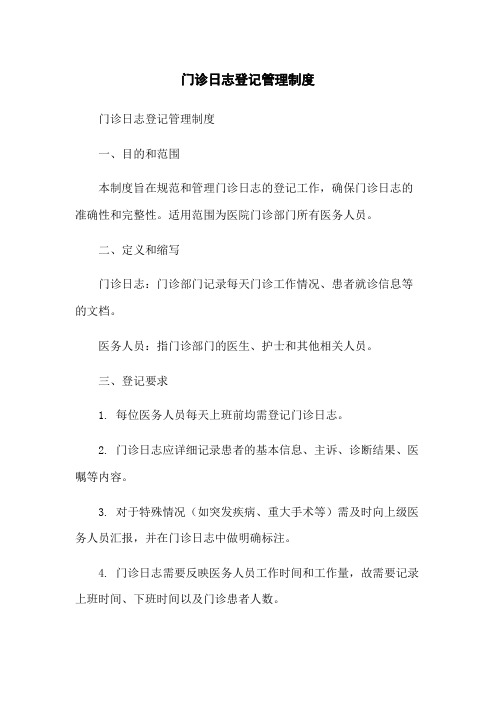 门诊日志登记管理制度

门诊日志登记管理制度

一、目的和范围

本制度旨在规范和管理门诊日志的登记工作，确保门诊日志的准确性和完整性。适用范围为医院门诊部门所有医务人员。

二、定义和缩写

门诊日志：门诊部门记录每天门诊工作情况、患者就诊信息等的文档。

医务人员：指门诊部门的医生、护士和其他相关人员。

三、登记要求

1. 每位医务人员每天上班前均需登记门诊日志。

2. 门诊日志应详细记录患者的基本信息、主诉、诊断结果、医嘱等内容。

3. 对于特殊情况（如突发疾病、重大手术等）需及时向上级医务人员汇报，并在门诊日志中做明确标注。

4. 门诊日志需要反映医务人员工作时间和工作量，故需要记录上班时间、下班时间以及门诊患者人数。